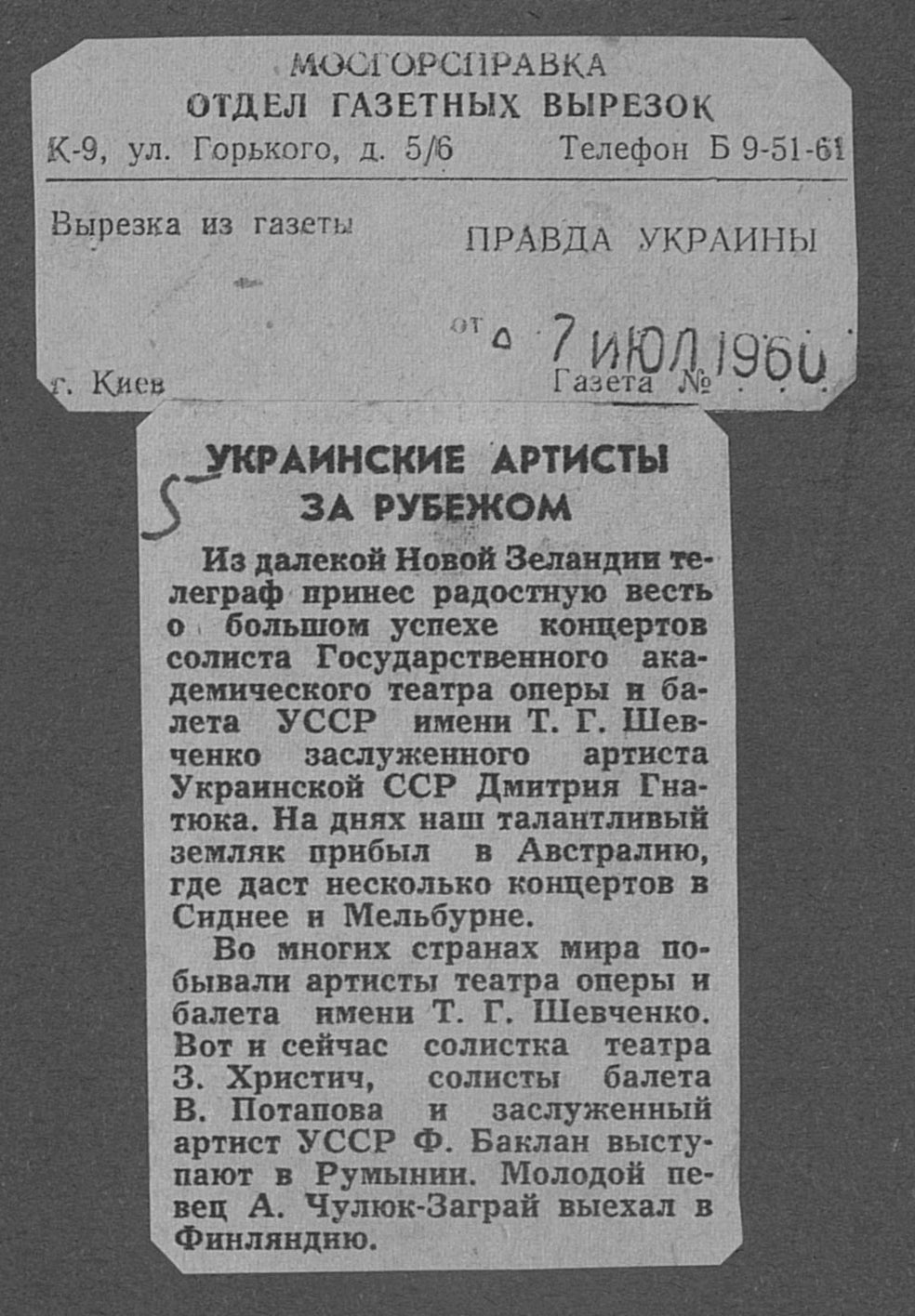 МОСГОРСПРАВКА
ОТДЕЛ ГАЗЕТНЫХ ВЫРЕЗОК
К-9, ул. Горького, д. 5/6 Телефон Б 9-51-61

Вырезка из газеты ПРАВДА УКРАИНЫ

от 7 ИЮЛ 1960

г. Киев Газета №

5

УКРАИНСКИЕ АРТИСТЫ ЗА РУБЕЖОМ

Из далекой Новой Зеландии телеграф принес радостную весть о большом успехе концертов солиста Государственного академического театра оперы и балета УССР имени Т. Г. Шевченко заслуженного артиста Украинской ССР Дмитрия Гнатюка. На днях наш талантливый земляк прибыл в Австралию, где даст несколько концертов в Сиднее и Мельбурне.

Во многих странах мира побывали артисты театра оперы и балета имени Т. Г. Шевченко. Вот и сейчас солистка театра З. Христич, солисты балета В. Потапова и заслуженный артист УССР Ф. Баклан выступают в Румынии. Молодой певец А. Чулюк-Заграй выехал в Финляндию.